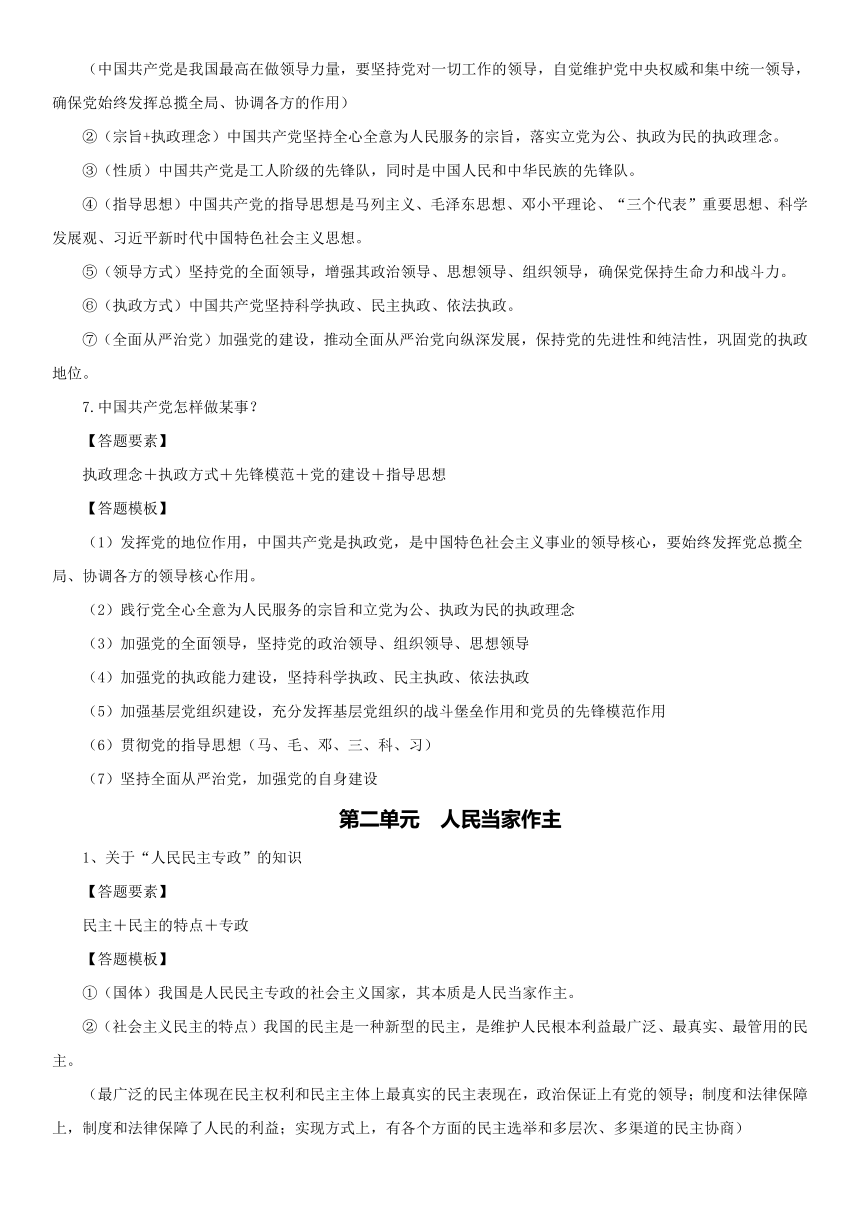 （中国共产党是我国最高在做领导力量，要坚持党对一切工作的领导，自觉维护党中央权威和集中统一领导，确保党始终发挥总揽全局、协调各方的作用）

②（宗旨+执政理念）中国共产党坚持全心全意为人民服务的宗旨，落实立党为公、执政为民的执政理念。

③（性质）中国共产党是工人阶级的先锋队，同时是中国人民和中华民族的先锋队。

④（指导思想）中国共产党的指导思想是马列主义、毛泽东思想、邓小平理论、“三个代表”重要思想、科学发展观、习近平新时代中国特色社会主义思想。

⑤（领导方式）坚持党的全面领导，增强其政治领导、思想领导、组织领导，确保党保持生命力和战斗力。

⑥（执政方式）中国共产党坚持科学执政、民主执政、依法执政。

⑦（全面从严治党）加强党的建设，推动全面从严治党向纵深发展，保持党的先进性和纯洁性，巩固党的执政地位。

7.中国共产党怎样做某事？

【答题要素】

执政理念＋执政方式＋先锋模范＋党的建设＋指导思想

【答题模板】

（1）发挥党的地位作用，中国共产党是执政党，是中国特色社会主义事业的领导核心，要始终发挥党总揽全局、协调各方的领导核心作用。

（2）践行党全心全意为人民服务的宗旨和立党为公、执政为民的执政理念

（3）加强党的全面领导，坚持党的政治领导、组织领导、思想领导

（4）加强党的执政能力建设，坚持科学执政、民主执政、依法执政

（5）加强基层党组织建设，充分发挥基层党组织的战斗堡垒作用和党员的先锋模范作用

（6）贯彻党的指导思想（马、毛、邓、三、科、习）

（7）坚持全面从严治党，加强党的自身建设

第二单元 人民当家作主

1、关于“人民民主专政”的知识

【答题要素】

民主＋民主的特点＋专政

【答题模板】

①（国体）我国是人民民主专政的社会主义国家，其本质是人民当家作主。

②（社会主义民主的特点）我国的民主是一种新型的民主，是维护人民根本利益最广泛、最真实、最管用的民主。

（最广泛的民主体现在民主权利和民主主体上最真实的民主表现在，政治保证上有党的领导；制度和法律保障上，制度和法律保障了人民的利益；实现方式上，有各个方面的民主选举和多层次、多渠道的民主协商）